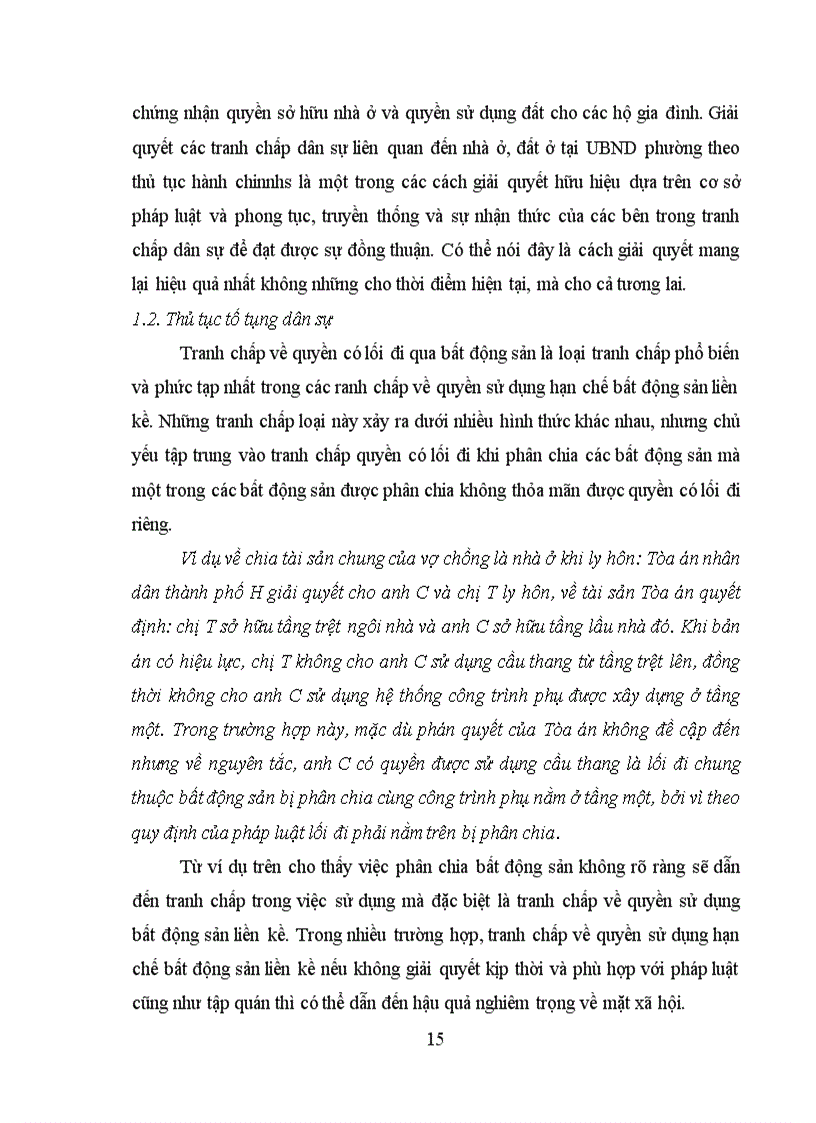 chứng nhận quyền sở hữu nhà ở và quyền sử dụng đất cho các hộ gia đình. Giải quyết các tranh chấp dân sự liên quan đến nhà ở, đất ở tại UBND phường theo thủ tục hành chinnhs là một trong các cách giải quyết hữu hiệu dựa trên cơ sở pháp luật và phong tục, truyền thống và sự nhận thức của các bên trong tranh chấp dân sự để đạt được sự đồng thuận. Có thể nói đây là cách giải quyết mang lại hiệu quả nhất không những cho thời điểm hiện tại, mà cho cả tương lai.

1.2. Thủ tục tố tụng dân sự

Tranh chấp về quyền có lối đi qua bất động sản là loại tranh chấp phổ biến và phức tạp nhất trong các ranh chấp về quyền sử dụng hạn chế bất động sản liền kề. Những tranh chấp loại này xảy ra dưới nhiều hình thức khác nhau, nhưng chủ yếu tập trung vào tranh chấp quyền có lối đi khi phân chia các bất động sản mà một trong các bất động sản được phân chia không thỏa mãn được quyền có lối đi riêng.

Ví dụ về chia tài sản chung của vợ chồng là nhà ở khi ly hôn: Tòa án nhân dân thành phố H giải quyết cho anh C và chị T ly hôn, về tài sản Tòa án quyết định: chị T sở hữu tầng trệt ngôi nhà và anh C sở hữu tầng lầu nhà đó. Khi bản án có hiệu lực, chị T không cho anh C sử dụng cầu thang từ tầng trệt lên, đồng thời không cho anh C sử dụng hệ thống công trình phụ được xây dựng ở tầng một. Trong trường hợp này, mặc dù phán quyết của Tòa án không đề cập đến nhưng về nguyên tắc, anh C có quyền được sử dụng cầu thang là lối đi chung thuộc bất động sản bị phân chia cùng công trình phụ nằm ở tầng một, bởi vì theo quy định của pháp luật lối đi phải nằm trên bị phân chia.

Từ ví dụ trên cho thấy việc phân chia bất động sản không rõ ràng sẽ dẫn đến tranh chấp trong việc sử dụng mà đặc biệt là tranh chấp về quyền sử dụng bất động sản liền kề. Trong nhiều trường hợp, tranh chấp về quyền sử dụng hạn chế bất động sản liền kề nếu không giải quyết kịp thời và phù hợp với pháp luật cũng như tập quán thì có thể dẫn đến hậu quả nghiêm trọng về mặt xã hội.

15